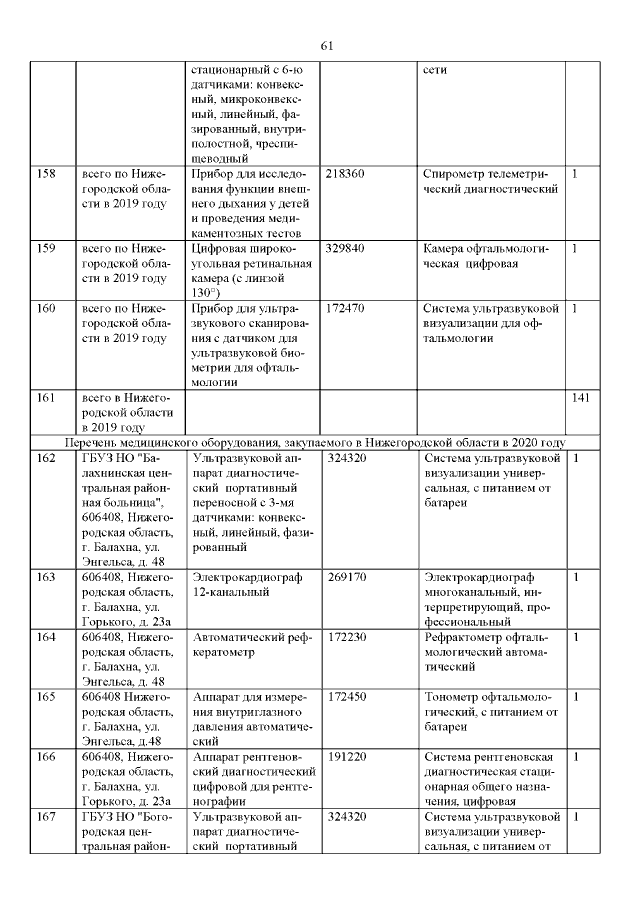 61

| | | | | | |
|---|---|---|---|---|---|
| | | стационарный с 6-ю датчиками: конвексный, микроконвексный, линейный, фазированный, внутриполостной, чреспищеводный | | сети | |
| 158 | всего по Нижегородской области в 2019 году | Прибор для исследования функции внешнего дыхания у детей и проведения медикаментозных тестов | 218360 | Спирометр телеметрический диагностический | 1 |
| 159 | всего по Нижегородской области в 2019 году | Цифровая широкоугольная ретинальная камера (с линзой 130°) | 329840 | Камера офтальмологическая цифровая | 1 |
| 160 | всего по Нижегородской области в 2019 году | Прибор для ультразвукового сканирования с датчиком для ультразвуковой биометрии для офтальмологии | 172470 | Система ультразвуковой визуализации для офтальмологии | 1 |
| 161 | всего в Нижегородской области в 2019 году | | | | 141 |
| Перечень медицинского оборудования, закупаемого в Нижегородской области в 2020 году | | | | | |
| 162 | ГБУЗ НО "Балахнинская центральная районная больница", 606408, Нижегородская область, г. Балахна, ул. Энгельса, д. 48 | Ультразвуковой аппарат диагностический портативный переносной с 3-мя датчиками: конвексный, линейный, фазированный | 324320 | Система ультразвуковой визуализации универсальная, с питанием от батареи | 1 |
| 163 | 606408, Нижегородская область, г. Балахна, ул. Горького, д. 23а | Электрокардиограф 12-канальный | 269170 | Электрокардиограф многоканальный, интерпретирующий, профессиональный | 1 |
| 164 | 606408, Нижегородская область, г. Балахна, ул. Энгельса, д. 48 | Автоматический рефкератометр | 172230 | Рефрактометр офтальмологический автоматический | 1 |
| 165 | 606408 Нижегородская область, г. Балахна, ул. Энгельса, д.48 | Аппарат для измерения внутриглазного давления автоматический | 172450 | Тонометр офтальмологический, с питанием от батареи | 1 |
| 166 | 606408, Нижегородская область, г. Балахна, ул. Горького, д. 23а | Аппарат рентгеновский диагностический цифровой для рентгенографии | 191220 | Система рентгеновская диагностическая стационарная общего назначения, цифровая | 1 |
| 167 | ГБУЗ НО "Богородская центральная район- | Ультразвуковой аппарат диагностический портативный | 324320 | Система ультразвуковой визуализации универсальная, с питанием от | 1 |